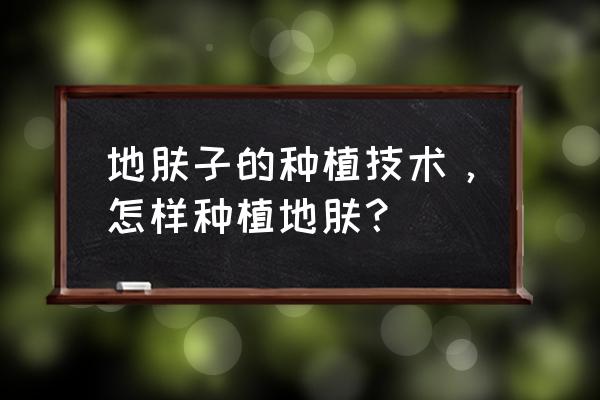 地肤子的种植技术，怎样种植地肤？